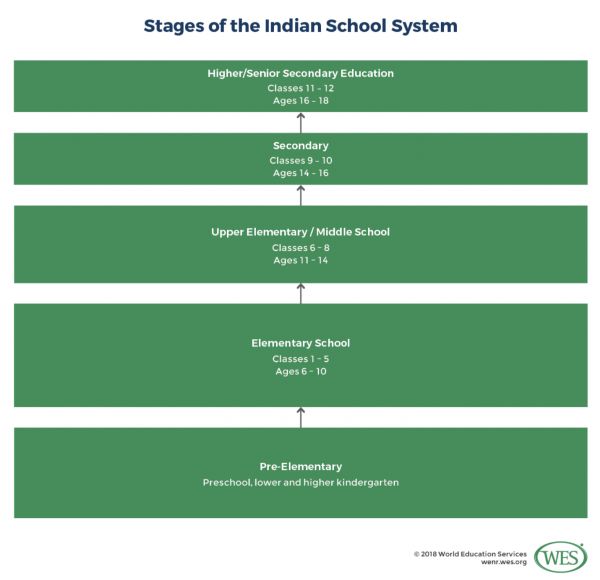 Stages of the Indian School System

Higher/Senior Secondary Education
Classes 11 - 12
Ages 16 - 18

Secondary
Classes 9 - 10
Ages 14 - 16

Upper Elementary / Middle School
Classes 6 - 8
Ages 11 - 14

Elementary School
Classes 1 - 5
Ages 6 - 10

Pre-Elementary
Preschool, lower and higher kindergarten

© 2018 World Education Services
wenr.wes.org

WES